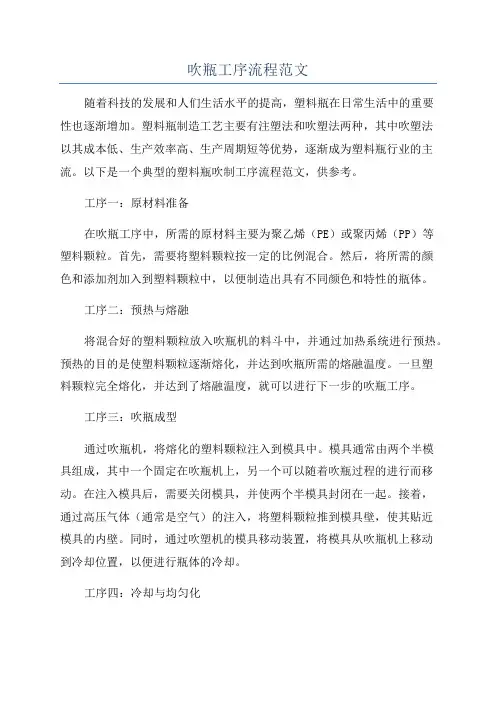 吹瓶工序流程范文

随着科技的发展和人们生活水平的提高，塑料瓶在日常生活中的重要性也逐渐增加。塑料瓶制造工艺主要有注塑法和吹塑法两种，其中吹塑法以其成本低、生产效率高、生产周期短等优势，逐渐成为塑料瓶行业的主流。以下是一个典型的塑料瓶吹制工序流程范文，供参考。

工序一：原材料准备

在吹瓶工序中，所需的原材料主要为聚乙烯（PE）或聚丙烯（PP）等塑料颗粒。首先，需要将塑料颗粒按一定的比例混合。然后，将所需的颜色和添加剂加入到塑料颗粒中，以便制造出具有不同颜色和特性的瓶体。

工序二：预热与熔融

将混合好的塑料颗粒放入吹瓶机的料斗中，并通过加热系统进行预热。预热的目的是使塑料颗粒逐渐熔化，并达到吹瓶所需的熔融温度。一旦塑料颗粒完全熔化，并达到了熔融温度，就可以进行下一步的吹瓶工序。

工序三：吹瓶成型

通过吹瓶机，将熔化的塑料颗粒注入到模具中。模具通常由两个半模具组成，其中一个固定在吹瓶机上，另一个可以随着吹瓶过程的进行而移动。在注入模具后，需要关闭模具，并使两个半模具封闭在一起。接着，通过高压气体（通常是空气）的注入，将塑料颗粒推到模具壁，使其贴近模具的内壁。同时，通过吹塑机的模具移动装置，将模具从吹瓶机上移动到冷却位置，以便进行瓶体的冷却。

工序四：冷却与均匀化